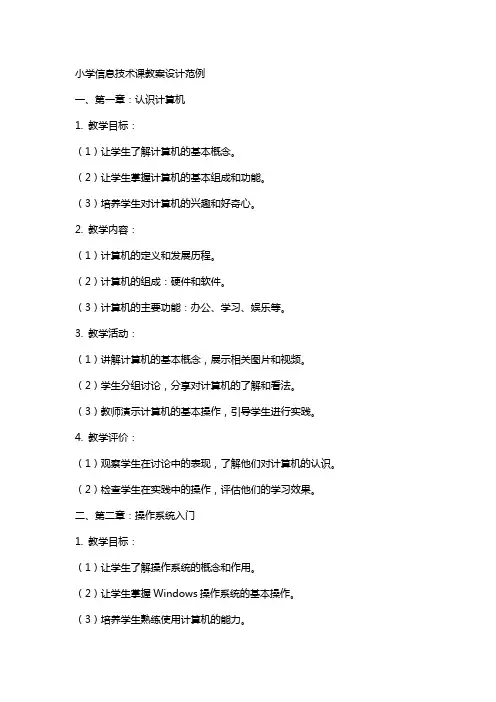 小学信息技术课教案设计范例

一、第一章：认识计算机

1. 教学目标：

（1）让学生了解计算机的基本概念。

（2）让学生掌握计算机的基本组成和功能。

（3）培养学生对计算机的兴趣和好奇心。

2. 教学内容：

（1）计算机的定义和发展历程。

（2）计算机的组成：硬件和软件。

（3）计算机的主要功能：办公、学习、娱乐等。

3. 教学活动：

（1）讲解计算机的基本概念，展示相关图片和视频。

（2）学生分组讨论，分享对计算机的了解和看法。

（3）教师演示计算机的基本操作，引导学生进行实践。

4. 教学评价：

（1）观察学生在讨论中的表现，了解他们对计算机的认识。

（2）检查学生在实践中的操作，评估他们的学习效果。

二、第二章：操作系统入门

1. 教学目标：

（1）让学生了解操作系统的概念和作用。

（2）让学生掌握 Windows 操作系统的基本操作。

（3）培养学生熟练使用计算机的能力。